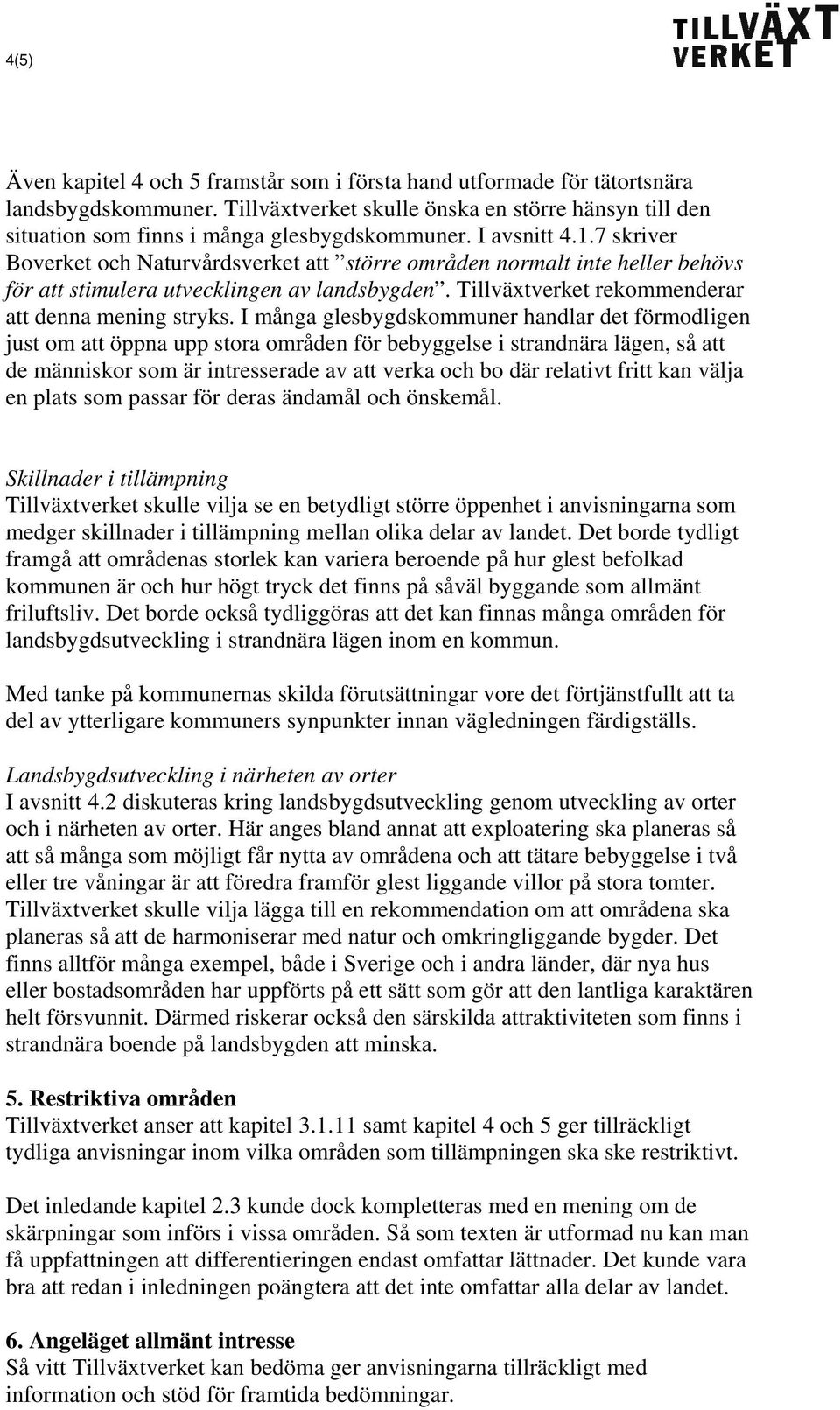 4(5)

TILLVÄXT VERKET

Även kapitel 4 och 5 framstår som i första hand utformade för tätortsnära landsbygdskommuner. Tillväxtverket skulle önska en större hänsyn till den situation som finns i många glesbygdskommuner. I avsnitt 4.1.7 skriver Boverket och Naturvårdsverket att ”större områden normalt inte heller behövs för att stimulera utvecklingen av landsbygden”. Tillväxtverket rekommenderar att denna mening stryks. I många glesbygdskommuner handlar det förmodligen just om att öppna upp stora områden för bebyggelse i strandnära lägen, så att de människor som är intresserade av att verka och bo där relativt fritt kan välja en plats som passar för deras ändamål och önskemål.

Skillnader i tillämpning
Tillväxtverket skulle vilja se en betydligt större öppenhet i anvisningarna som medger skillnader i tillämpning mellan olika delar av landet. Det borde tydligt framgå att områdenas storlek kan variera beroende på hur glest befolkad kommunen är och hur högt tryck det finns på såväl byggande som allmänt friluftsliv. Det borde också tydliggöras att det kan finnas många områden för landsbygdsutveckling i strandnära lägen inom en kommun.

Med tanke på kommunernas skilda förutsättningar vore det förtjänstfullt att ta del av ytterligare kommuners synpunkter innan vägledningen färdigställs.

Landsbygdsutveckling i närheten av orter
I avsnitt 4.2 diskuteras kring landsbygdsutveckling genom utveckling av orter och i närheten av orter. Här anges bland annat att exploatering ska planeras så att så många som möjligt får nytta av områdena och att tätare bebyggelse i två eller tre våningar är att föredra framför glest liggande villor på stora tomter. Tillväxtverket skulle vilja lägga till en rekommendation om att områdena ska planeras så att de harmoniserar med natur och omkringliggande bygder. Det finns alltför många exempel, både i Sverige och i andra länder, där nya hus eller bostadsområden har uppförts på ett sätt som gör att den lantliga karaktären helt försvunnit. Därmed riskerar också den särskilda attraktiviteten som finns i strandnära boende på landsbygden att minska.

5. Restriktiva områden
Tillväxtverket anser att kapitel 3.1.11 samt kapitel 4 och 5 ger tillräckligt tydliga anvisningar inom vilka områden som tillämpningen ska ske restriktivt.

Det inledande kapitel 2.3 kunde dock kompletteras med en mening om de skärpningar som införs i vissa områden. Så som texten är utformad nu kan man få uppfattningen att differentieringen endast omfattar lättnader. Det kunde vara bra att redan i inledningen poängtera att det inte omfattar alla delar av landet.

6. Angeläget allmänt intresse
Så vitt Tillväxtverket kan bedöma ger anvisningarna tillräckligt med information och stöd för framtida bedömningar.